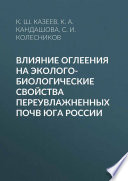 К. Ш. КАЗЕЕВ, К. А. КАНДАШОВА, С. И. КОЛЕСНИКОВ

ВЛИЯНИЕ ОГЛЕЕНИЯ НА ЭКОЛОГО-БИОЛОГИЧЕСКИЕ СВОЙСТВА ПЕРЕУВЛАЖНЕННЫХ ПОЧВ ЮГА РОССИИ